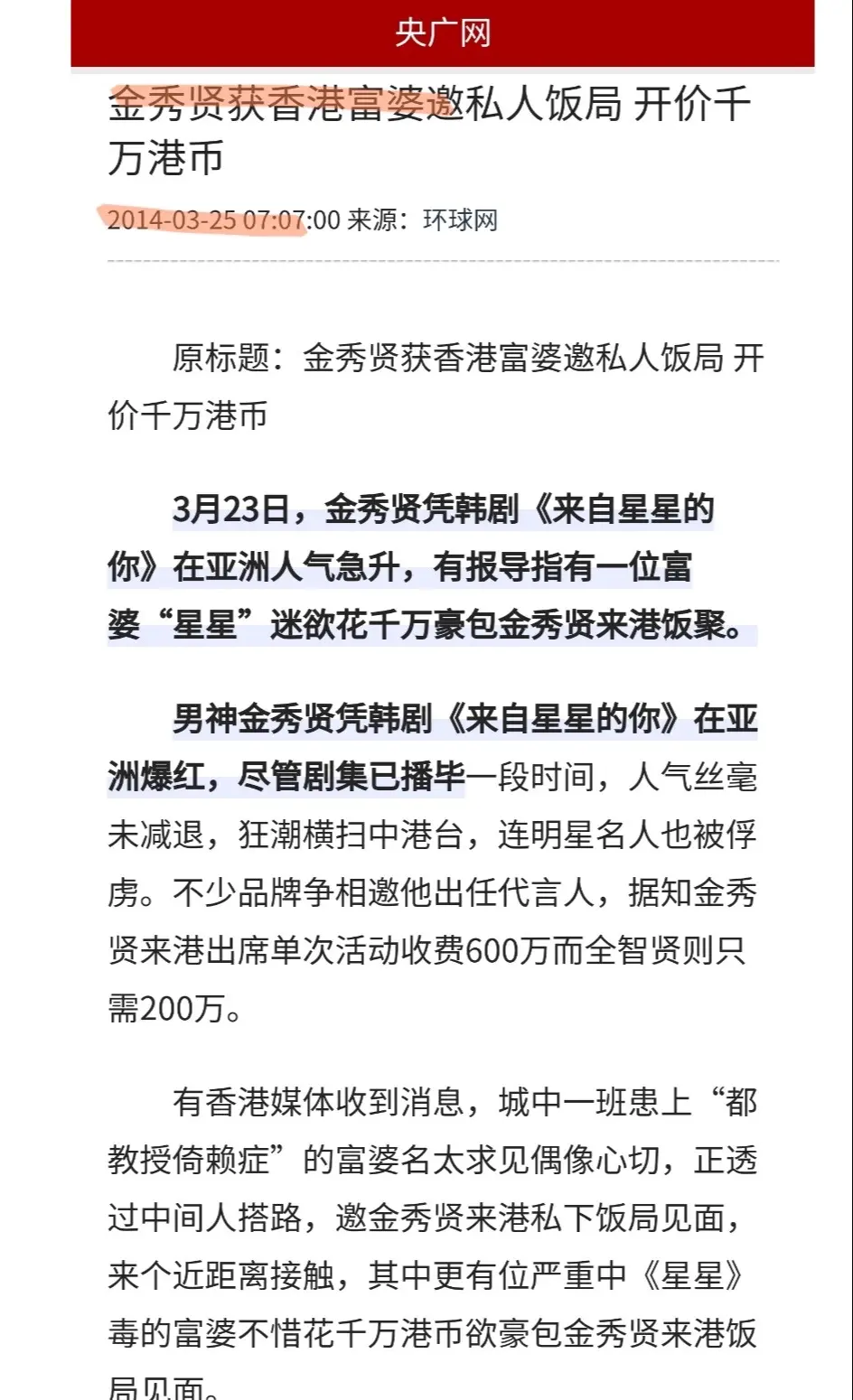 央广网

金秀贤获香港富婆邀私人饭局 开价千万港币

2014-03-25 07:07:00 来源：环球网

原标题：金秀贤获香港富婆邀私人饭局 开价千万港币

3月23日，金秀贤凭韩剧《来自星星的你》在亚洲人气急升，有报导指有一位富婆“星星”迷欲花千万豪包金秀贤来港饭聚。

男神金秀贤凭韩剧《来自星星的你》在亚洲爆红，尽管剧集已播毕一段时间，人气丝毫未减退，狂潮横扫中港台，连明星名人也被俘虏。不少品牌争相邀他出任代言人，据知金秀贤来港出席单次活动收费600万而全智贤则只需200万。

有香港媒体收到消息，城中一班患上“都教授倚赖症”的富婆名太求见偶像心切，正透过中间人搭路，邀金秀贤来港私下饭局见面，来个近距离接触，其中更有位严重中《星星》毒的富婆不惜花千万港币欲豪包金秀贤来港饭局见面。